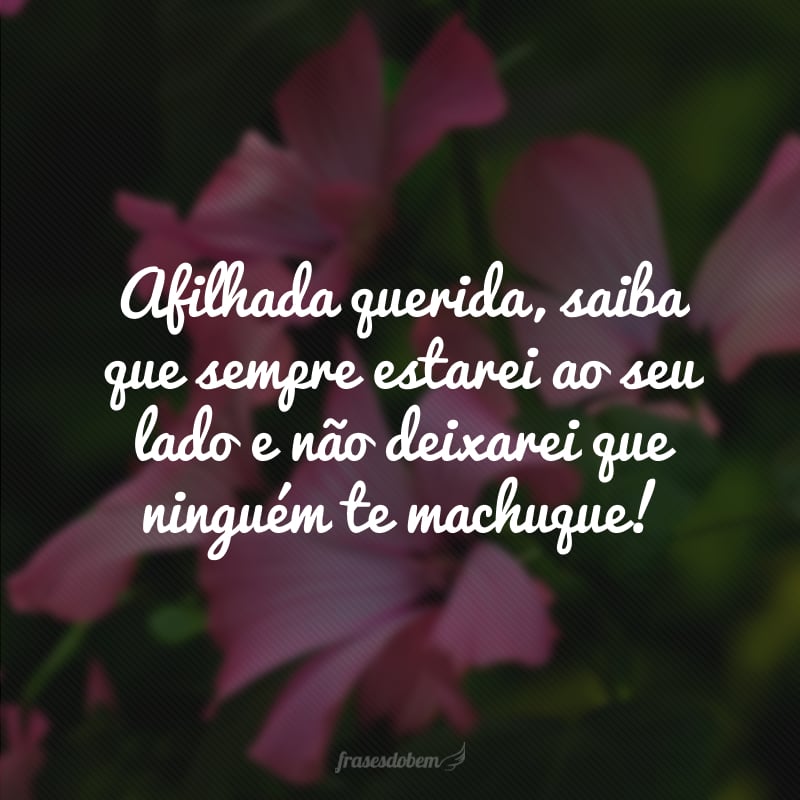 Afilhada querida, saiba que sempre estarei ao seu lado e não deixarei que ninguém te machuque!

frasesdobem